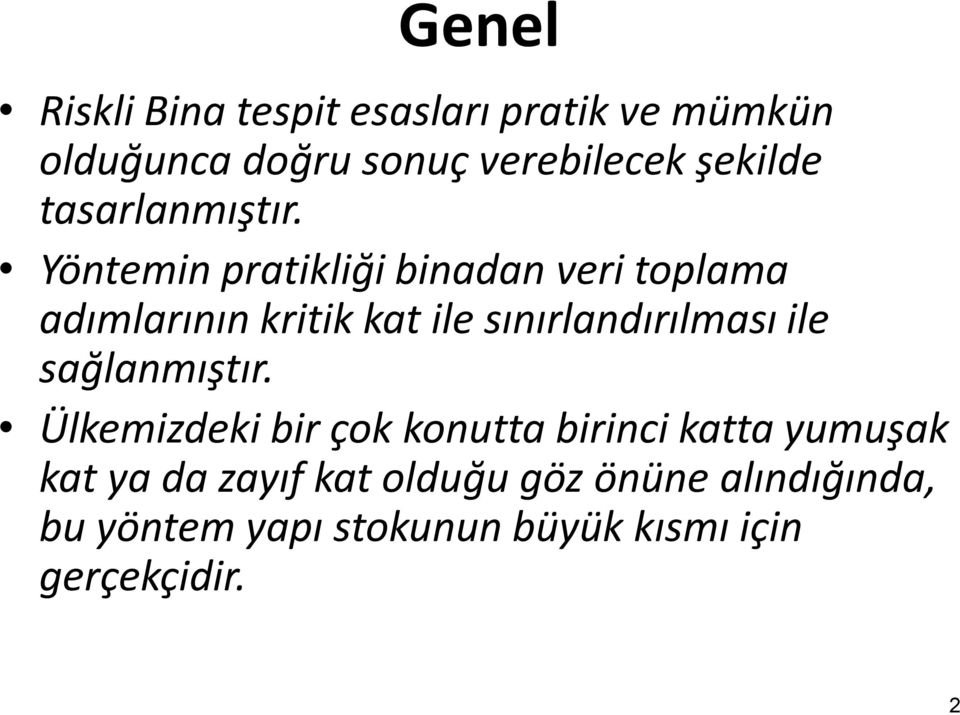 Genel

• Riskli Bina tespit esasları pratik ve mümkün olduğunca doğru sonuç verebilecek şekilde tasarlanmıştır.

• Yöntemin pratikliği binadan veri toplama adımlarının kritik kat ile sınırlandırılması ile sağlanmıştır.

• Ülkemizdeki bir çok konutta birinci katta yumuşak kat ya da zayıf kat olduğu göz önüne alındığında, bu yöntem yapı stokunun büyük kısmı için gerçekçidir.

2